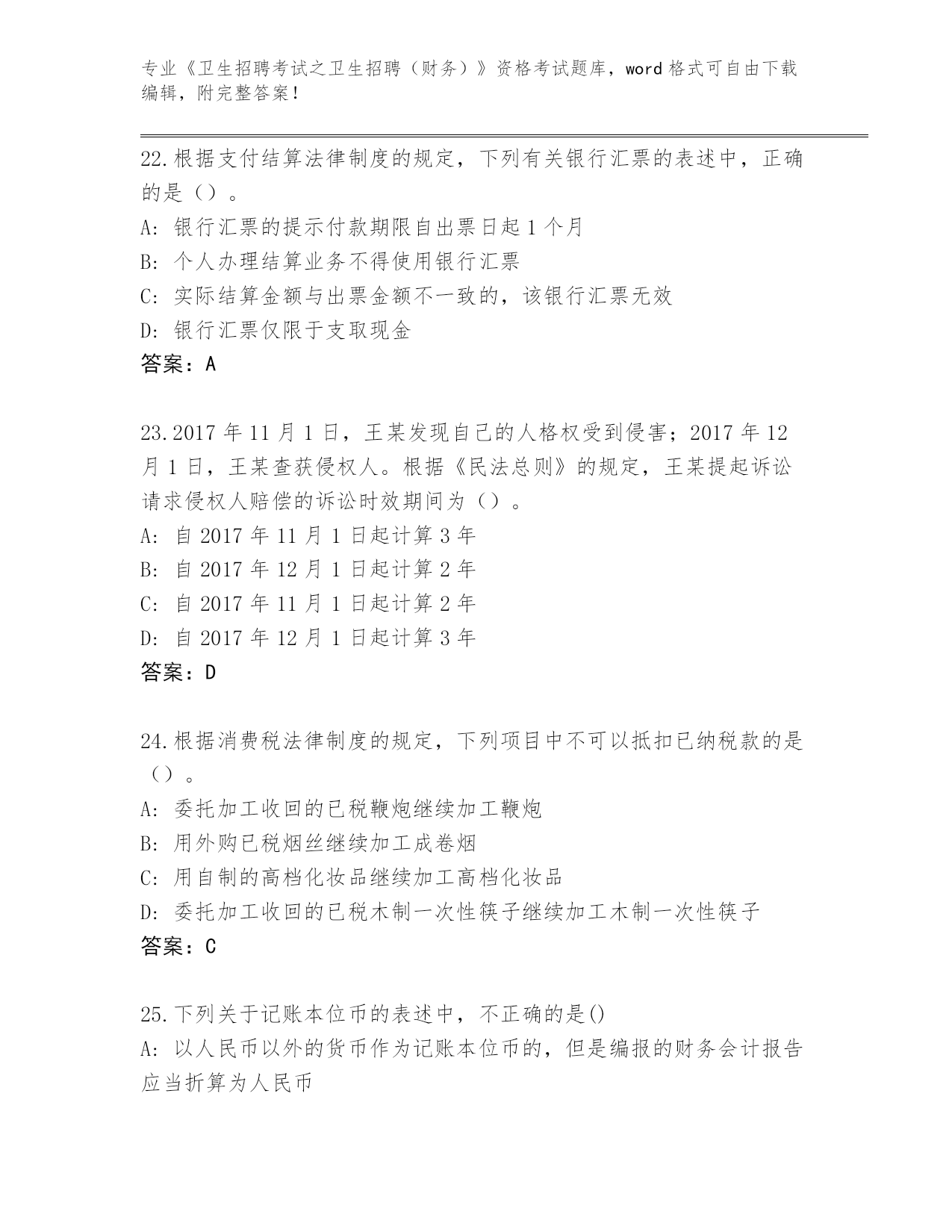 专业《卫生招聘考试之卫生招聘（财务）》资格考试题库，word 格式可自由下载编辑，附完整答案！

22.根据支付结算法律制度的规定，下列有关银行汇票的表述中，正确的是（）。
A: 银行汇票的提示付款期限自出票日起 1 个月
B: 个人办理结算业务不得使用银行汇票
C: 实际结算金额与出票金额不一致的，该银行汇票无效
D: 银行汇票仅限于支取现金
答案：A

23.2017 年 11 月 1 日，王某发现自己的人格权受到侵害；2017 年 12 月 1 日，王某查获侵权人。根据《民法总则》的规定，王某提起诉讼请求侵权人赔偿的诉讼时效期间为（）。
A: 自 2017 年 11 月 1 日起计算 3 年
B: 自 2017 年 12 月 1 日起计算 2 年
C: 自 2017 年 11 月 1 日起计算 2 年
D: 自 2017 年 12 月 1 日起计算 3 年
答案：D

24.根据消费税法律制度的规定，下列项目中不可以抵扣已纳税款的是（）。
A: 委托加工收回的已税鞭炮继续加工鞭炮
B: 用外购已税烟丝继续加工成卷烟
C: 用自制的高档化妆品继续加工高档化妆品
D: 委托加工收回的已税木制一次性筷子继续加工木制一次性筷子
答案：C

25.下列关于记账本位币的表述中，不正确的是()
A: 以人民币以外的货币作为记账本位币的，但是编报的财务会计报告应当折算为人民币